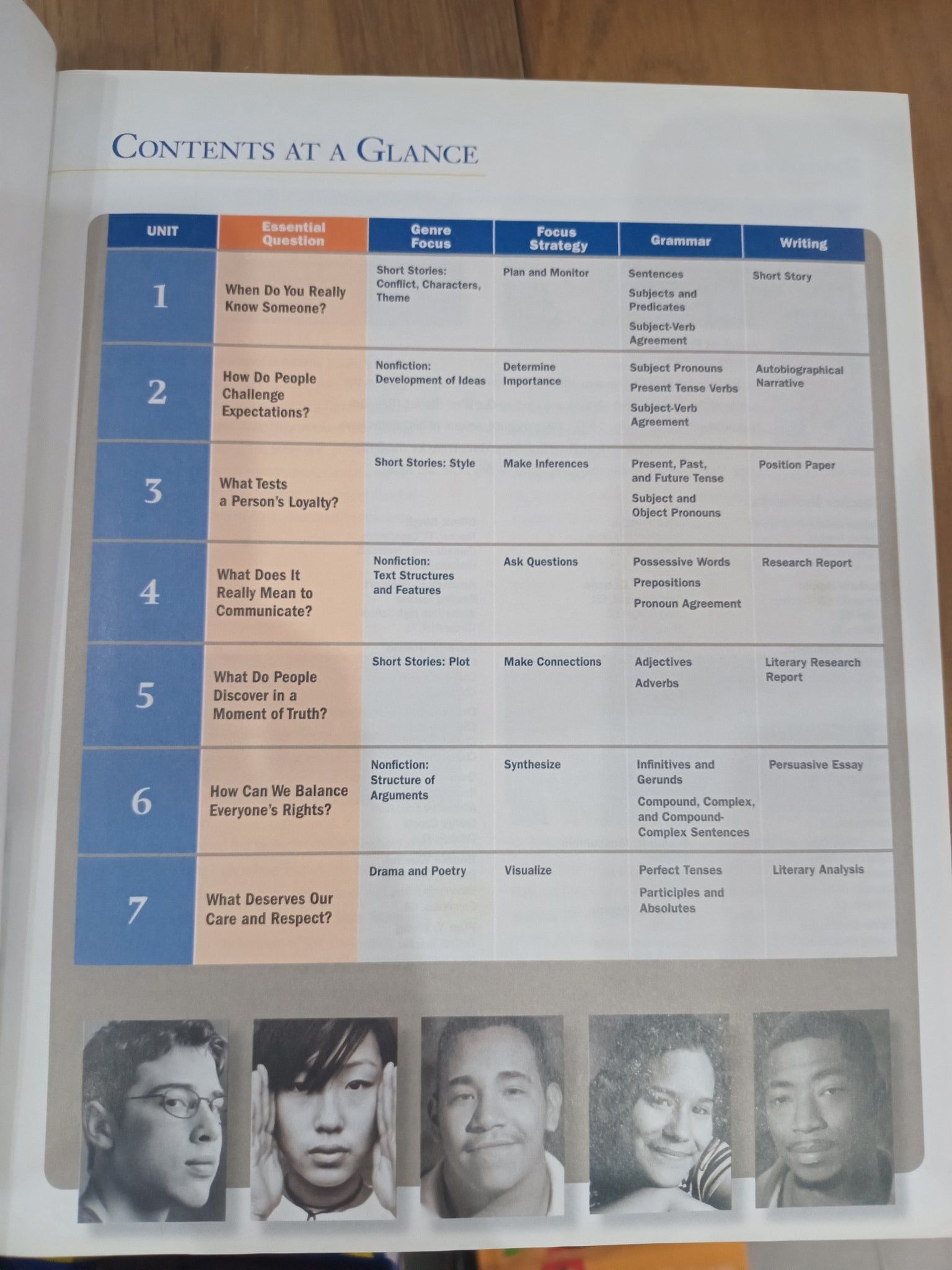 CONTENTS AT A GLANCE

| UNIT | Essential Question | Genre Focus | Focus Strategy | Grammar | Writing |
|---|---|---|---|---|---|
| 1 | When Do You Really Know Someone? | Short Stories: Conflict, Characters, Theme | Plan and Monitor | Sentences Subjects and Predicates Subject-Verb Agreement | Short Story |
| 2 | How Do People Challenge Expectations? | Nonfiction: Development of Ideas | Determine Importance | Subject Pronouns Present Tense Verbs Subject-Verb Agreement | Autobiographical Narrative |
| 3 | What Tests a Person's Loyalty? | Short Stories: Style | Make Inferences | Present, Past, and Future Tense Subject and Object Pronouns | Position Paper |
| 4 | What Does It Really Mean to Communicate? | Nonfiction: Text Structures and Features | Ask Questions | Possessive Words Prepositions Pronoun Agreement | Research Report |
| 5 | What Do People Discover in a Moment of Truth? | Short Stories: Plot | Make Connections | Adjectives Adverbs | Literary Research Report |
| 6 | How Can We Balance Everyone's Rights? | Nonfiction: Structure of Arguments | Synthesize | Infinitives and Gerunds Compound, Complex, and Compound-Complex Sentences | Persuasive Essay |
| 7 | What Deserves Our Care and Respect? | Drama and Poetry | Visualize | Perfect Tenses Participles and Absolutes | Literary Analysis |